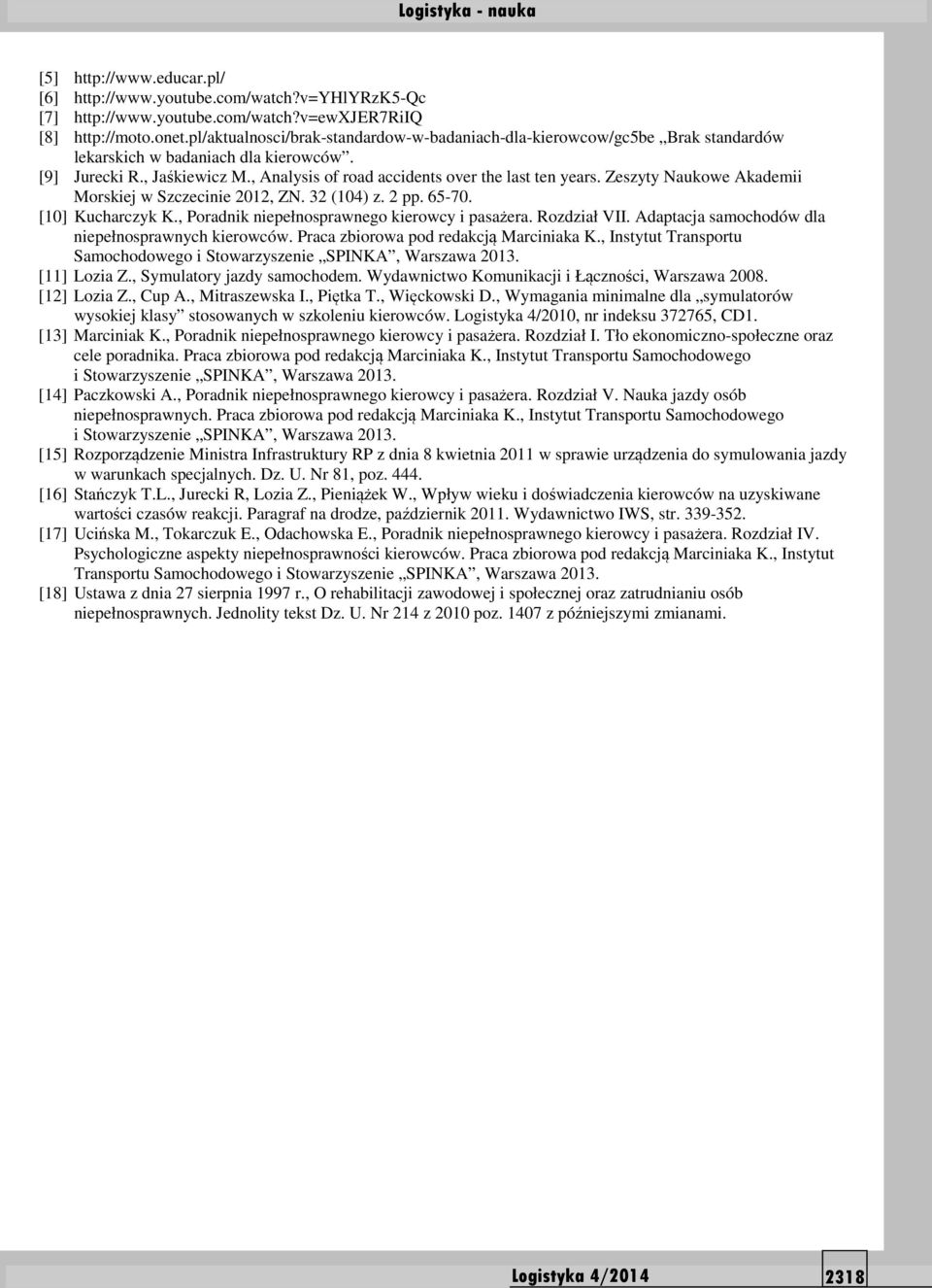 Logistyka - nauka

[5] http://www.educar.pl/
[6] http://www.youtube.com/watch?v=YHlYRzK5-Qc
[7] http://www.youtube.com/watch?v=ewXJER7RiIQ
[8] http://moto.onet.pl/aktualnosci/brak-standardow-w-badaniach-dla-kierowcow/gc5be „Brak standardów lekarskich w badaniach dla kierowców”.
[9] Jurecki R., Jaśkiewicz M., Analysis of road accidents over the last ten years. Zeszyty Naukowe Akademii Morskiej w Szczecinie 2012, ZN. 32 (104) z. 2 pp. 65-70.
[10] Kucharczyk K., Poradnik niepełnosprawnego kierowcy i pasażera. Rozdział VII. Adaptacja samochodów dla niepełnosprawnych kierowców. Praca zbiorowa pod redakcją Marciniaka K., Instytut Transportu Samochodowego i Stowarzyszenie „SPINKA”, Warszawa 2013.
[11] Lozia Z., Symulatory jazdy samochodem. Wydawnictwo Komunikacji i Łączności, Warszawa 2008.
[12] Lozia Z., Cup A., Mitraszewska I., Piętka T., Więckowski D., Wymagania minimalne dla „symulatorów wysokiej klasy” stosowanych w szkoleniu kierowców. Logistyka 4/2010, nr indeksu 372765, CD1.
[13] Marciniak K., Poradnik niepełnosprawnego kierowcy i pasażera. Rozdział I. Tło ekonomiczno-społeczne oraz cele poradnika. Praca zbiorowa pod redakcją Marciniaka K., Instytut Transportu Samochodowego i Stowarzyszenie „SPINKA”, Warszawa 2013.
[14] Paczkowski A., Poradnik niepełnosprawnego kierowcy i pasażera. Rozdział V. Nauka jazdy osób niepełnosprawnych. Praca zbiorowa pod redakcją Marciniaka K., Instytut Transportu Samochodowego i Stowarzyszenie „SPINKA”, Warszawa 2013.
[15] Rozporządzenie Ministra Infrastruktury RP z dnia 8 kwietnia 2011 w sprawie urządzenia do symulowania jazdy w warunkach specjalnych. Dz. U. Nr 81, poz. 444.
[16] Stańczyk T.L., Jurecki R, Lozia Z., Pieniążek W., Wpływ wieku i doświadczenia kierowców na uzyskiwane wartości czasów reakcji. Paragraf na drodze, październik 2011. Wydawnictwo IWS, str. 339-352.
[17] Ucińska M., Tokarczuk E., Odachowska E., Poradnik niepełnosprawnego kierowcy i pasażera. Rozdział IV. Psychologiczne aspekty niepełnosprawności kierowców. Praca zbiorowa pod redakcją Marciniaka K., Instytut Transportu Samochodowego i Stowarzyszenie „SPINKA”, Warszawa 2013.
[18] Ustawa z dnia 27 sierpnia 1997 r., O rehabilitacji zawodowej i społecznej oraz zatrudnianiu osób niepełnosprawnych. Jednolity tekst Dz. U. Nr 214 z 2010 poz. 1407 z późniejszymi zmianami.

Logistyka 4/2014 2318